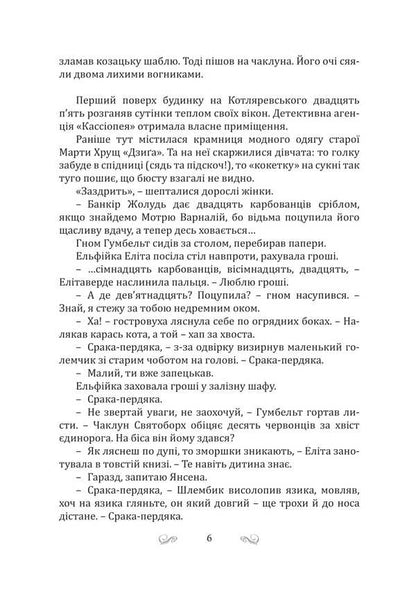 зламав козацьку шаблю. Тоді пішов на чаклуна. Його очі сяяли двома лихими вогниками.

Перший поверх будинку на Котляревського двадцять п'ять розганяв сутінки теплом своїх вікон. Детективна агенція «Кассіопея» отримала власне приміщення.

Раніше тут містилася крамниця модного одягу старої Марти Хрущ «Дзига». Та на неї скаржилися дівчата: то голку забуде в спідниці (сядь та підскоч!), то «кокетку» на сукні так туго пошиє, що бюсту взагалі не видно.

«Заздрить», – шепталися дорослі жінки.

– Банкір Жолудь дає двадцять карбованців сріблом, якщо знайдемо Мотрю Варналій, бо відьма поцупила його щасливу вдачу, а тепер десь ховається…

Гном Гумбельт сидів за столом, перебирав папери.

Ельфійка Еліта посіла стіл навпроти, рахувала гроші.

– …сімнадцять карбованців, вісімнадцять, двадцять, – Елітаверде наслинила пальця. – Люблю гроші.

– А де дев'ятнадцять? Поцупила? – гном насупився. – Знай, я стежу за тобою недремним оком.

– Ха! – гостровуха ляснула себе по огрядних боках. – Налякав карась кота, а той – хап за хвоста.

– Срака-пердяка, – з-за одвірку визирнув маленький големчик зі старим чоботом на голові. – Срака-пердяка.

– Малий, ти вже запецькав.

Ельфійка заховала гроші у залізну шафу.

– Срака-пердяка.

– Не звертай уваги, не заохочуй, – Гумбельт гортав листи. – Чаклун Святоборх обіцяє десять червонців за хвіст єдинорога. На біса він йому здався?

– Як ляснеш по дупі, то зморшки зникають, – Еліта занотувала в товстій книзі. – Те навіть дитина знає.

– Гаразд, запитаю Янсена.

– Срака-пердяка, – Шлембик висолопив язика, мовляв, хоч на язика гляньте, он який довгий – ще трохи й до носа дістане. – Срака-пердяка.

6